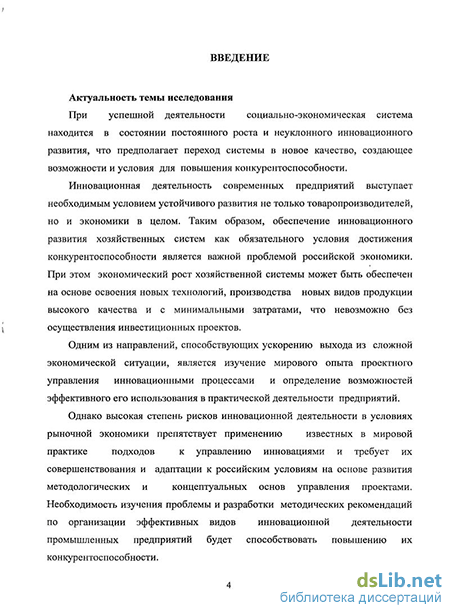 ВВЕДЕНИЕ

Актуальность темы исследования

При успешной деятельности социально-экономическая система находится в состоянии постоянного роста и неуклонного инновационного развития, что предполагает переход системы в новое качество, создающее возможности и условия для повышения конкурентоспособности.

Инновационная деятельность современных предприятий выступает необходимым условием устойчивого развития не только товаропроизводителей, но и экономики в целом. Таким образом, обеспечение инновационного развития хозяйственных систем как обязательного условия достижения конкурентоспособности является важной проблемой российской экономики. При этом экономический рост хозяйственной системы может быть обеспечен на основе освоения новых технологий, производства новых видов продукции высокого качества и с минимальными затратами, что невозможно без осуществления инвестиционных проектов.

Одним из направлений, способствующих ускорению выхода из сложной экономической ситуации, является изучение мирового опыта проектного управления инновационными процессами и определение возможностей эффективного его использования в практической деятельности предприятий.

Однако высокая степень рисков инновационной деятельности в условиях рыночной экономики препятствует применению известных в мировой практике подходов к управлению инновациями и требует их совершенствования и адаптации к российским условиям на основе развития методологических и концептуальных основ управления проектами. Необходимость изучения проблемы и разработки методических рекомендаций по организации эффективных видов инновационной деятельности промышленных предприятий будет способствовать повышению их конкурентоспособности.

4

dsLib.net
библиотека диссертаций